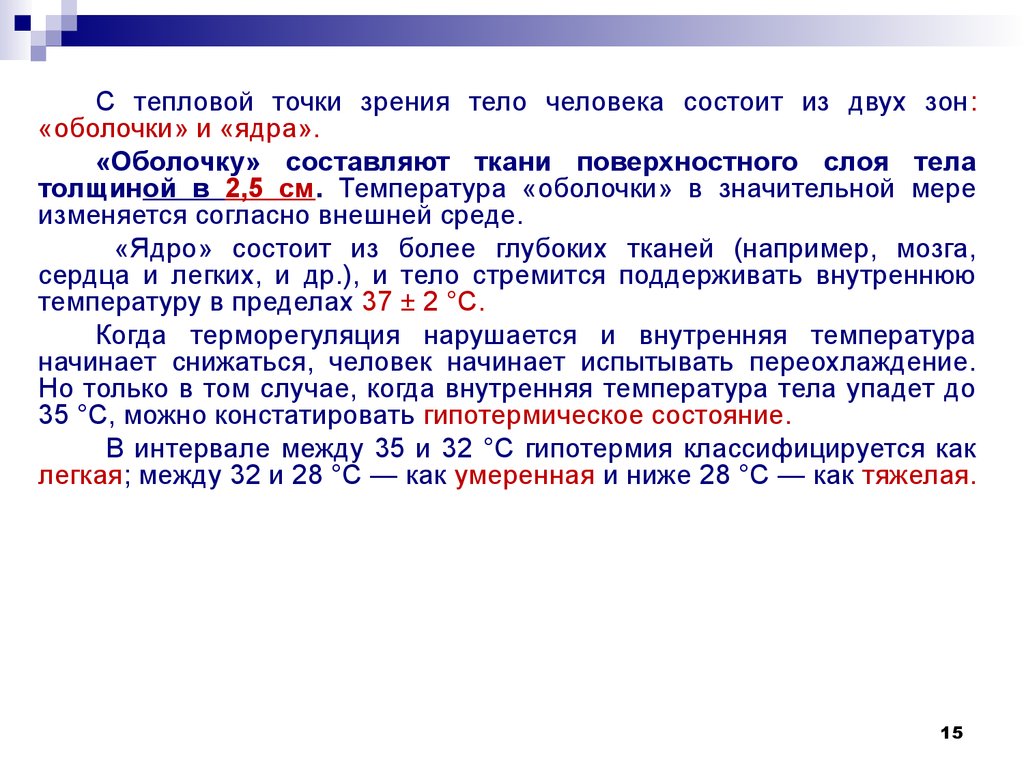 С тепловой точки зрения тело человека состоит из двух зон: «оболочки» и «ядра».

«Оболочку» составляют ткани поверхностного слоя тела толщиной в 2,5 см. Температура «оболочки» в значительной мере изменяется согласно внешней среде.

«Ядро» состоит из более глубоких тканей (например, мозга, сердца и легких, и др.), и тело стремится поддерживать внутреннюю температуру в пределах 37 ± 2 °С.

Когда терморегуляция нарушается и внутренняя температура начинает снижаться, человек начинает испытывать переохлаждение. Но только в том случае, когда внутренняя температура тела упадет до 35 °С, можно констатировать гипотермическое состояние.

В интервале между 35 и 32 °С гипотермия классифицируется как легкая; между 32 и 28 °С — как умеренная и ниже 28 °С — как тяжелая.

15